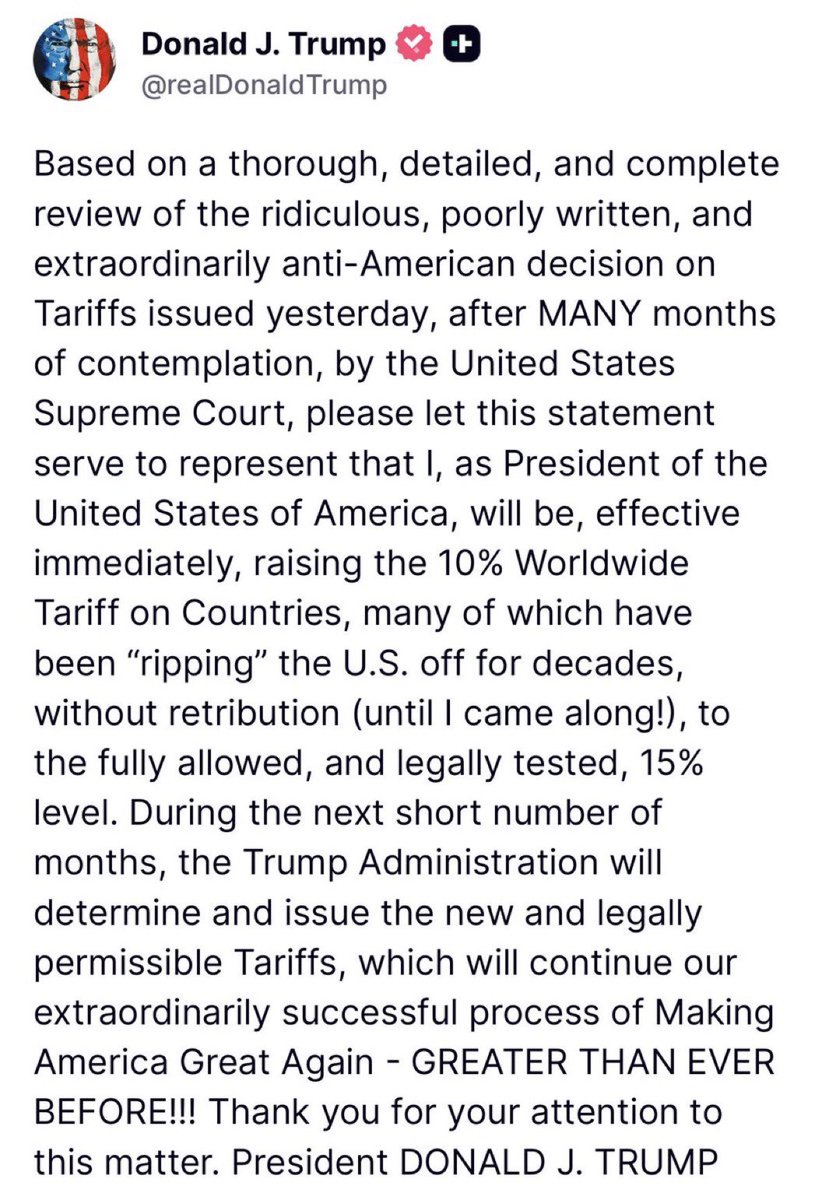 Donald J. Trump
@realDonaldTrump

Based on a thorough, detailed, and complete review of the ridiculous, poorly written, and extraordinarily anti-American decision on Tariffs issued yesterday, after MANY months of contemplation, by the United States Supreme Court, please let this statement serve to represent that I, as President of the United States of America, will be, effective immediately, raising the 10% Worldwide Tariff on Countries, many of which have been “ripping” the U.S. off for decades, without retribution (until I came along!), to the fully allowed, and legally tested, 15% level. During the next short number of months, the Trump Administration will determine and issue the new and legally permissible Tariffs, which will continue our extraordinarily successful process of Making America Great Again - GREATER THAN EVER BEFORE!!! Thank you for your attention to this matter. President DONALD J. TRUMP